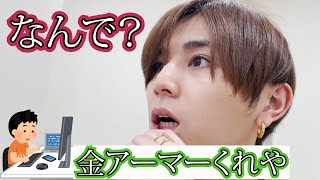 なんで？

金アーマーくれや